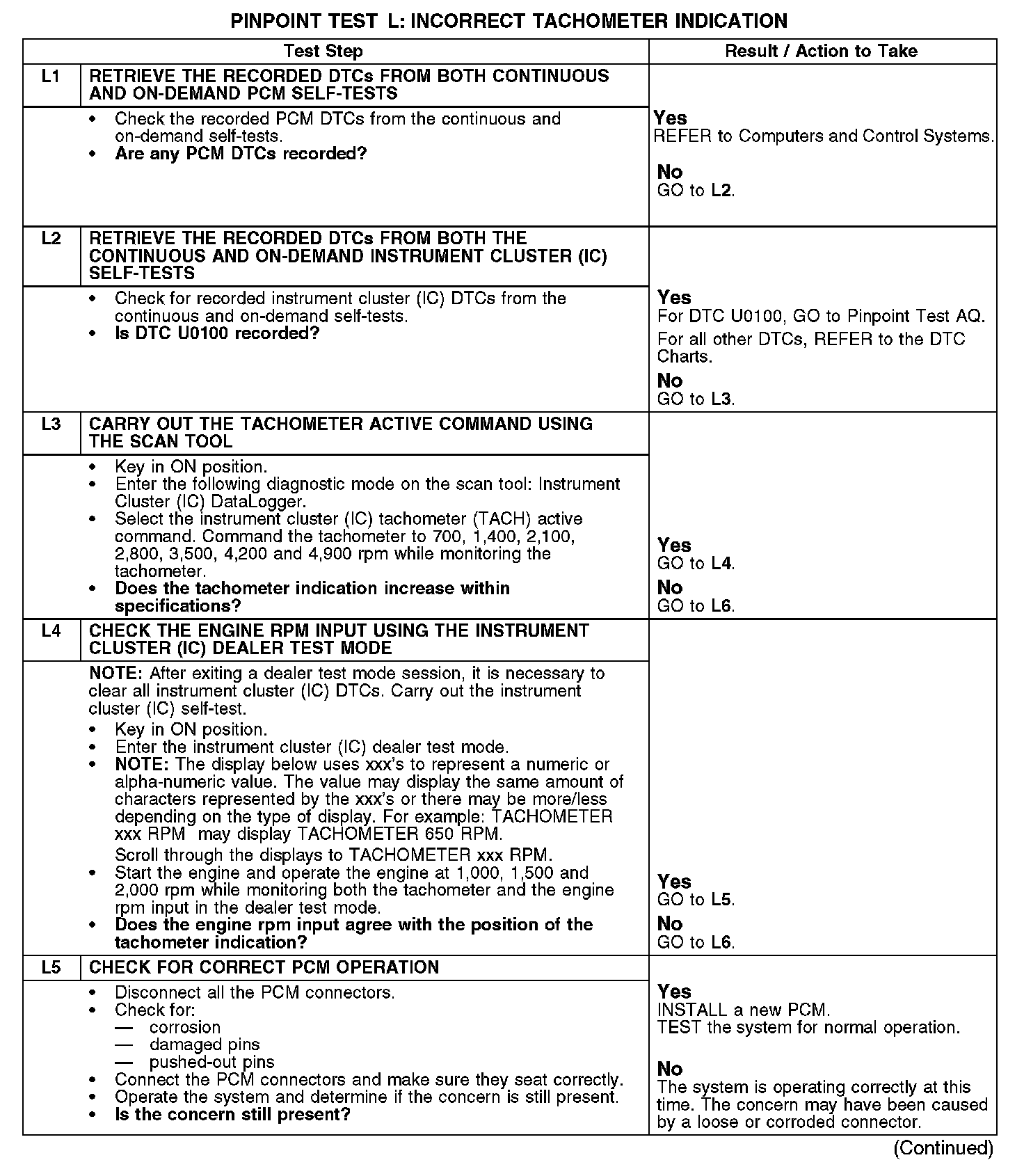 PINPOINT TEST L: INCORRECT TACHOMETER INDICATION

| | Test Step | Result / Action to Take |
|---|---|---|
| L1 | RETRIEVE THE RECORDED DTCs FROM BOTH CONTINUOUS AND ON-DEMAND PCM SELF-TESTS | |
| | • Check the recorded PCM DTCs from the continuous and on-demand self-tests. • Are any PCM DTCs recorded? | Yes REFER to Computers and Control Systems. No GO to L2. |
| L2 | RETRIEVE THE RECORDED DTCs FROM BOTH THE CONTINUOUS AND ON-DEMAND INSTRUMENT CLUSTER (IC) SELF-TESTS | |
| | • Check for recorded instrument cluster (IC) DTCs from the continuous and on-demand self-tests. • Is DTC U0100 recorded? | Yes For DTC U0100, GO to Pinpoint Test AQ. For all other DTCs, REFER to the DTC Charts. No GO to L3. |
| L3 | CARRY OUT THE TACHOMETER ACTIVE COMMAND USING THE SCAN TOOL | |
| | • Key in ON position. • Enter the following diagnostic mode on the scan tool: Instrument Cluster (IC) DataLogger. • Select the instrument cluster (IC) tachometer (TACH) active command. Command the tachometer to 700, 1,400, 2,100, 2,800, 3,500, 4,200 and 4,900 rpm while monitoring the tachometer. • Does the tachometer indication increase within specifications? | Yes GO to L4. No GO to L6. |
| L4 | CHECK THE ENGINE RPM INPUT USING THE INSTRUMENT CLUSTER (IC) DEALER TEST MODE | |
| | NOTE: After exiting a dealer test mode session, it is necessary to clear all instrument cluster (IC) DTCs. Carry out the instrument cluster (IC) self-test. • Key in ON position. • Enter the instrument cluster (IC) dealer test mode. • NOTE: The display below uses xxx's to represent a numeric or alpha-numeric value. The value may display the same amount of characters represented by the xxx's or there may be more/less depending on the type of display. For example: TACHOMETER xxx RPM may display TACHOMETER 650 RPM. Scroll through the displays to TACHOMETER xxx RPM. • Start the engine and operate the engine at 1,000, 1,500 and 2,000 rpm while monitoring both the tachometer and the engine rpm input in the dealer test mode. • Does the engine rpm input agree with the position of the tachometer indication? | Yes GO to L5. No GO to L6. |
| L5 | CHECK FOR CORRECT PCM OPERATION | |
| | • Disconnect all the PCM connectors. • Check for: — corrosion — damaged pins — pushed-out pins • Connect the PCM connectors and make sure they seat correctly. • Operate the system and determine if the concern is still present. • Is the concern still present? | Yes INSTALL a new PCM. TEST the system for normal operation. No The system is operating correctly at this time. The concern may have been caused by a loose or corroded connector. |

(Continued)